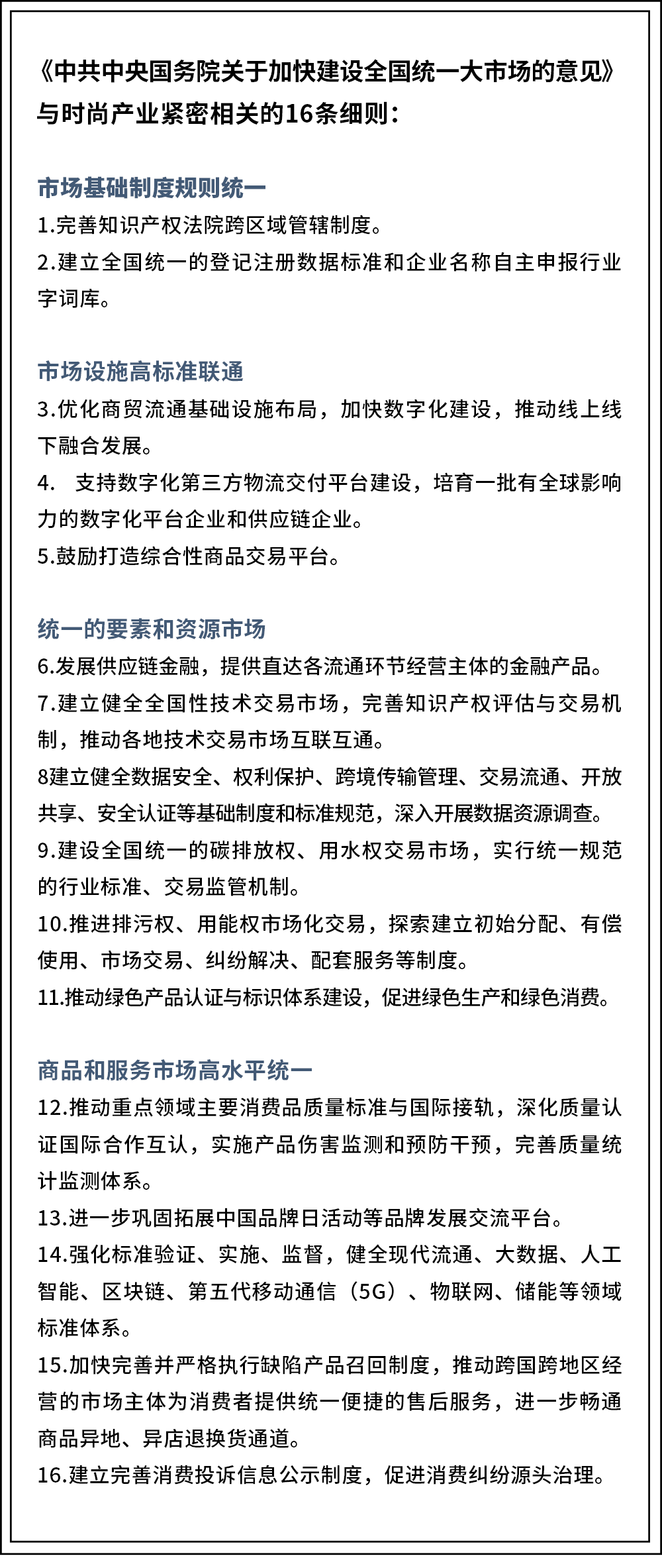 《中共中央国务院关于加快建设全国统一大市场的意见》与时尚产业紧密相关的16条细则：

市场基础制度规则统一
1.完善知识产权法院跨区域管辖制度。
2.建立全国统一的登记注册数据标准和企业名称自主申报行业字词库。

市场设施高标准联通
3.优化商贸流通基础设施布局，加快数字化建设，推动线上线下融合发展。
4.　支持数字化第三方物流交付平台建设，培育一批有全球影响力的数字化平台企业和供应链企业。
5.鼓励打造综合性商品交易平台。

统一的要素和资源市场
6.发展供应链金融，提供直达各流通环节经营主体的金融产品。
7.建立健全全国性技术交易市场，完善知识产权评估与交易机制，推动各地技术交易市场互联互通。
8建立健全数据安全、权利保护、跨境传输管理、交易流通、开放共享、安全认证等基础制度和标准规范，深入开展数据资源调查。
9.建设全国统一的碳排放权、用水权交易市场，实行统一规范的行业标准、交易监管机制。
10.推进排污权、用能权市场化交易，探索建立初始分配、有偿使用、市场交易、纠纷解决、配套服务等制度。
11.推动绿色产品认证与标识体系建设，促进绿色生产和绿色消费。

商品和服务市场高水平统一
12.推动重点领域主要消费品质量标准与国际接轨，深化质量认证国际合作互认，实施产品伤害监测和预防干预，完善质量统计监测体系。
13.进一步巩固拓展中国品牌日活动等品牌发展交流平台。
14.强化标准验证、实施、监督，健全现代流通、大数据、人工智能、区块链、第五代移动通信（5G）、物联网、储能等领域标准体系。
15.加快完善并严格执行缺陷产品召回制度，推动跨国跨地区经营的市场主体为消费者提供统一便捷的售后服务，进一步畅通商品异地、异店退换货通道。
16.建立完善消费投诉信息公示制度，促进消费纠纷源头治理。